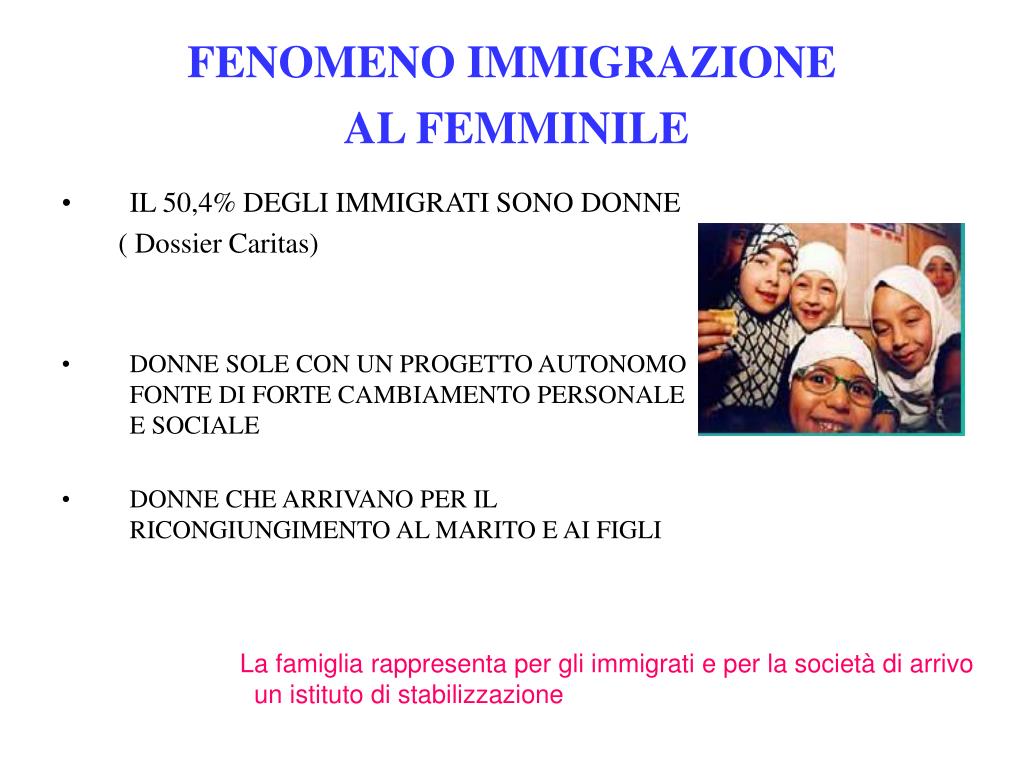 FENOMENO IMMIGRAZIONE
AL FEMMINILE

• IL 50,4% DEGLI IMMIGRATI SONO DONNE
( Dossier Caritas)

• DONNE SOLE CON UN PROGETTO AUTONOMO FONTE DI FORTE CAMBIAMENTO PERSONALE E SOCIALE

• DONNE CHE ARRIVANO PER IL RICONGIUNGIMENTO AL MARITO E AI FIGLI

La famiglia rappresenta per gli immigrati e per la società di arrivo un istituto di stabilizzazione